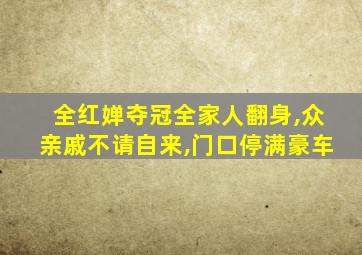 全红婵夺冠全家人翻身,众亲戚不请自来,门口停满豪车